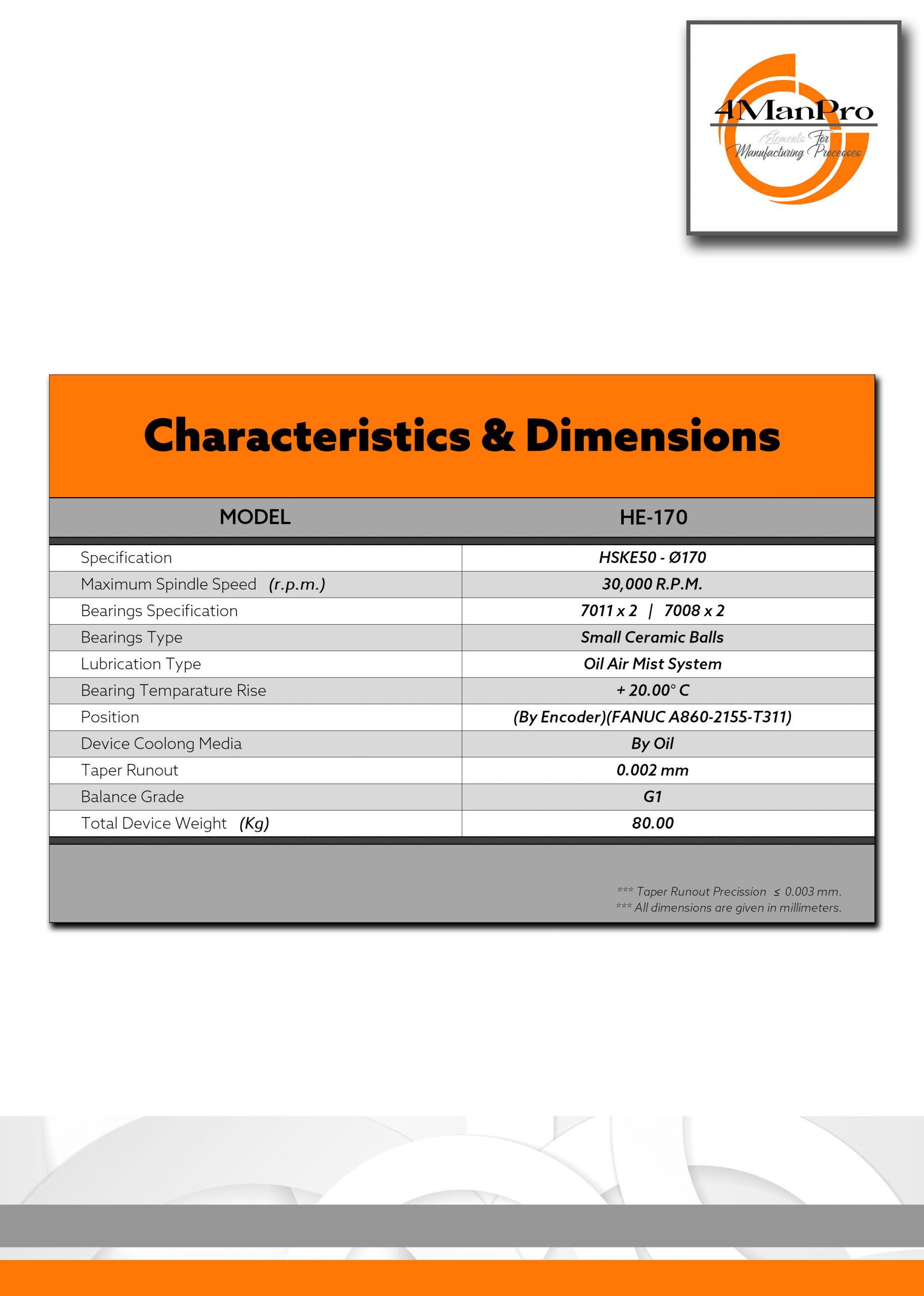 4ManPro
Elements For Manufacturing Processes

Characteristics & Dimensions

| MODEL | HE-170 |
|---|---|
| Specification | HSKE50 - Ø170 |
| Maximum Spindle Speed (r.p.m.) | 30,000 R.P.M. |
| Bearings Specification | 7011 x 2 \| 7008 x 2 |
| Bearings Type | Small Ceramic Balls |
| Lubrication Type | Oil Air Mist System |
| Bearing Temparature Rise | + 20.00° C |
| Position | (By Encoder)(FANUC A860-2155-T311) |
| Device Coolong Media | By Oil |
| Taper Runout | 0.002 mm |
| Balance Grade | G1 |
| Total Device Weight (Kg) | 80.00 |

*** Taper Runout Precission ≤ 0.003 mm.
*** All dimensions are given in millimeters.